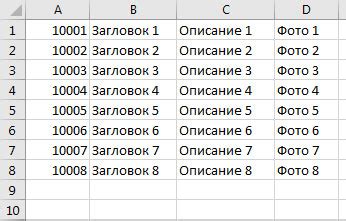 |  | A | B | C | D |
|---|---|---|---|---|
| 1 | 10001 | Загловок 1 | Описание 1 | Фото 1 |
| 2 | 10002 | Загловок 2 | Описание 2 | Фото 2 |
| 3 | 10003 | Загловок 3 | Описание 3 | Фото 3 |
| 4 | 10004 | Загловок 4 | Описание 4 | Фото 4 |
| 5 | 10005 | Загловок 5 | Описание 5 | Фото 5 |
| 6 | 10006 | Загловок 6 | Описание 6 | Фото 6 |
| 7 | 10007 | Загловок 7 | Описание 7 | Фото 7 |
| 8 | 10008 | Загловок 8 | Описание 8 | Фото 8 |
| 9 |  |  |  |  |
| 10 |  |  |  |  |